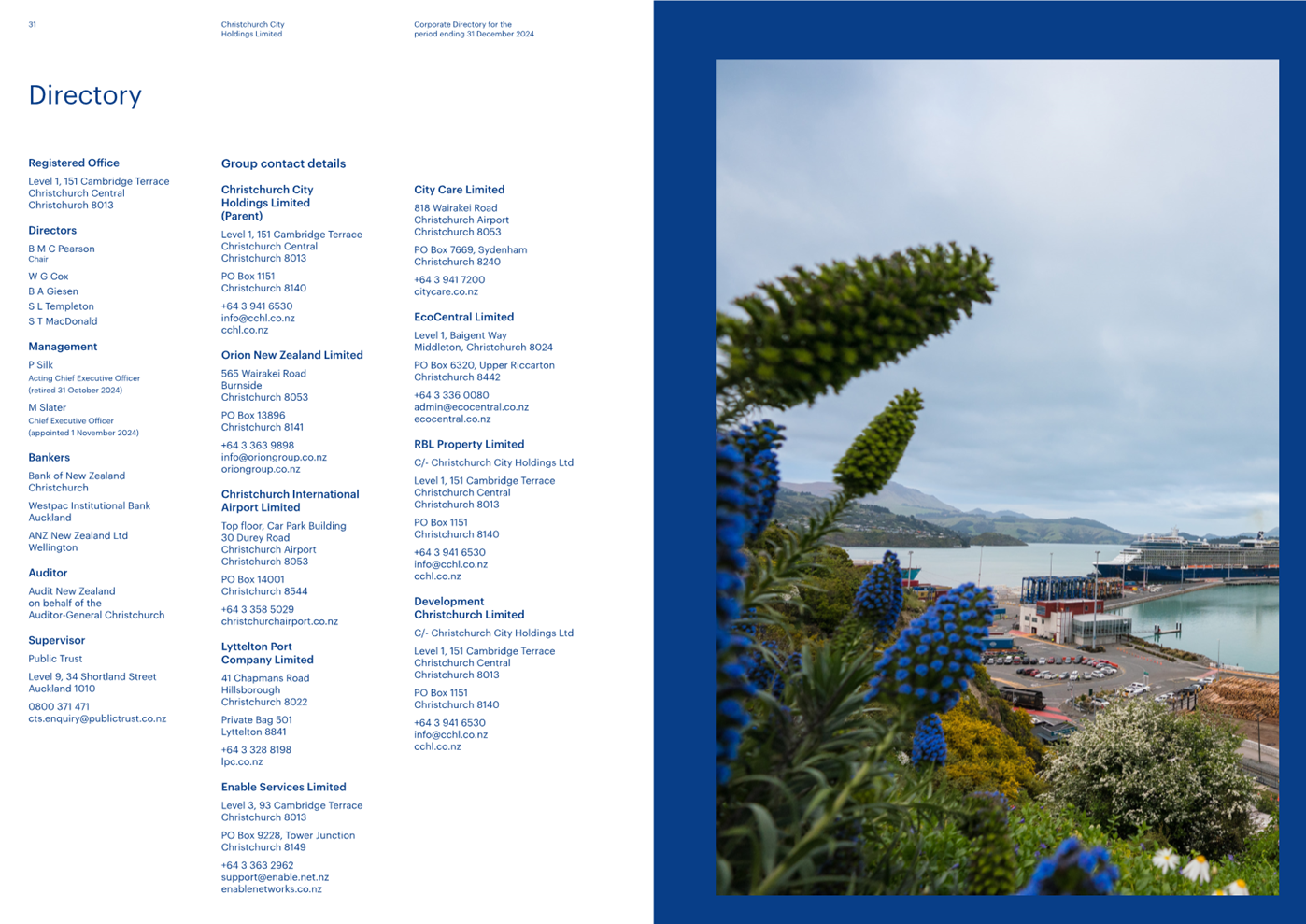 31

Christchurch City Holdings Limited

Corporate Directory for the period ending 31 December 2024

Directory

Registered Office

Level 1, 151 Cambridge Terrace
Christchurch Central
Christchurch 8013

Directors

B M C Pearson
Chair

W G Cox

B A Giesen

S L Templeton

S T MacDonald

Management

P Silk
Acting Chief Executive Officer
(retired 31 October 2024)

M Slater
Chief Executive Officer
(appointed 1 November 2024)

Bankers

Bank of New Zealand
Christchurch

Westpac Institutional Bank
Auckland

ANZ New Zealand Ltd
Wellington

Auditor

Audit New Zealand
on behalf of the
Auditor-General Christchurch

Supervisor

Public Trust

Level 9, 34 Shortland Street
Auckland 1010

0800 371 471
cts.enquiry@publictrust.co.nz

Group contact details

Christchurch City Holdings Limited (Parent)

Level 1, 151 Cambridge Terrace
Christchurch Central
Christchurch 8013

PO Box 1151
Christchurch 8140

+64 3 941 6530
info@cchl.co.nz
cchl.co.nz

Orion New Zealand Limited

565 Wairakei Road
Burnside
Christchurch 8053

PO Box 13896
Christchurch 8141

+64 3 363 9898
info@oriongroup.co.nz
oriongroup.co.nz

Christchurch International Airport Limited

Top floor, Car Park Building
30 Durey Road
Christchurch Airport
Christchurch 8053

PO Box 14001
Christchurch 8544

+64 3 358 5029
christchurchairport.co.nz

Lyttelton Port Company Limited

41 Chapmans Road
Hillsborough
Christchurch 8022

Private Bag 501
Lyttelton 8841

+64 3 328 8198
lpc.co.nz

Enable Services Limited

Level 3, 93 Cambridge Terrace
Christchurch 8013

PO Box 9228, Tower Junction
Christchurch 8149

+64 3 363 2962
support@enable.net.nz
enablenetworks.co.nz

City Care Limited

818 Wairakei Road
Christchurch Airport
Christchurch 8053

PO Box 7669, Sydenham
Christchurch 8240

+64 3 941 7200
citycare.co.nz

EcoCentral Limited

Level 1, Baigent Way
Middleton, Christchurch 8024

PO Box 6320, Upper Riccarton
Christchurch 8442

+64 3 336 0080
admin@ecocentral.co.nz
ecocentral.co.nz

RBL Property Limited

C/- Christchurch City Holdings Ltd

Level 1, 151 Cambridge Terrace
Christchurch Central
Christchurch 8013

PO Box 1151
Christchurch 8140

+64 3 941 6530
info@cchl.co.nz
cchl.co.nz

Development Christchurch Limited

C/- Christchurch City Holdings Ltd

Level 1, 151 Cambridge Terrace
Christchurch Central
Christchurch 8013

PO Box 1151
Christchurch 8140

+64 3 941 6530
info@cchl.co.nz
cchl.co.nz